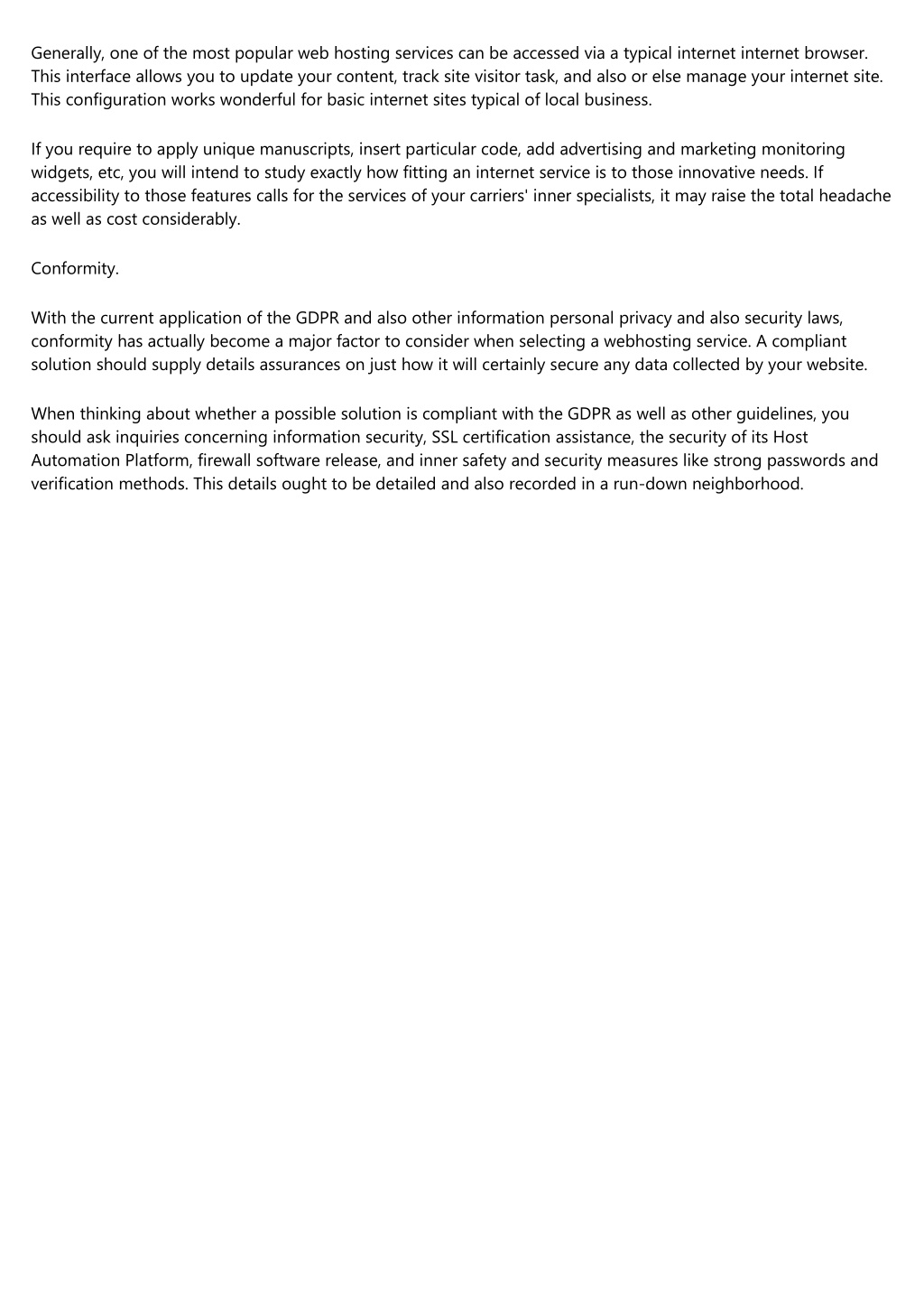 Generally, one of the most popular web hosting services can be accessed via a typical internet internet browser. This interface allows you to update your content, track site visitor task, and also or else manage your internet site. This configuration works wonderful for basic internet sites typical of local business.

If you require to apply unique manuscripts, insert particular code, add advertising and marketing monitoring widgets, etc, you will intend to study exactly how fitting an internet service is to those innovative needs. If accessibility to those features calls for the services of your carriers' inner specialists, it may raise the total headache as well as cost considerably.

Conformity.

With the current application of the GDPR and also other information personal privacy and also security laws, conformity has actually become a major factor to consider when selecting a webhosting service. A compliant solution should supply details assurances on just how it will certainly secure any data collected by your website.

When thinking about whether a possible solution is compliant with the GDPR as well as other guidelines, you should ask inquiries concerning information security, SSL certification assistance, the security of its Host Automation Platform, firewall software release, and inner safety and security measures like strong passwords and verification methods. This details ought to be detailed and also recorded in a run-down neighborhood.